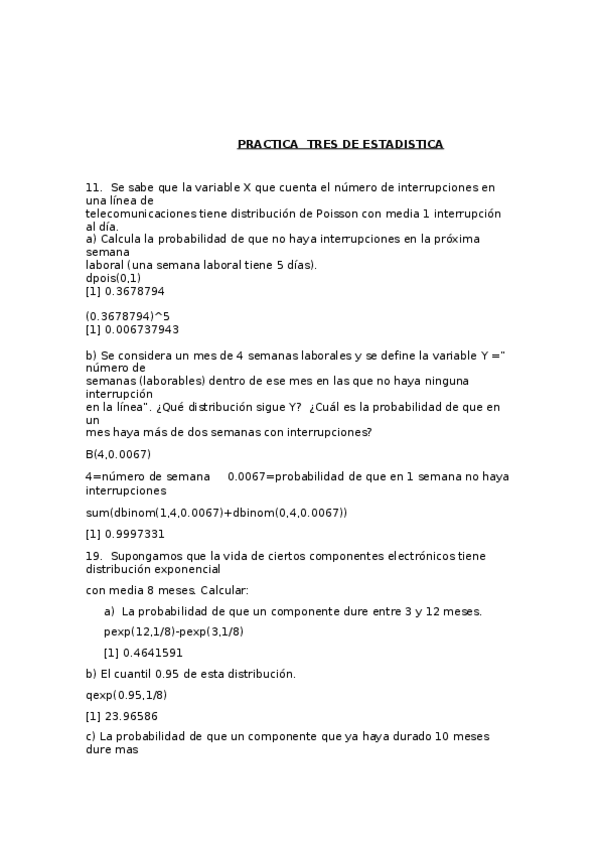 PRACTICA TRES DE ESTADISTICA

11. Se sabe que la variable X que cuenta el número de interrupciones en una línea de
telecomunicaciones tiene distribución de Poisson con media 1 interrupción al día.
a) Calcula la probabilidad de que no haya interrupciones en la próxima semana
laboral (una semana laboral tiene 5 días).
dpois(0,1)
[1] 0.3678794

(0.3678794)^5
[1] 0.006737943

b) Se considera un mes de 4 semanas laborales y se define la variable Y =" número de
semanas (laborables) dentro de ese mes en las que no haya ninguna interrupción
en la línea". ¿Qué distribución sigue Y? ¿Cuál es la probabilidad de que en un
mes haya más de dos semanas con interrupciones?

B(4,0.0067)

4=número de semana 0.0067=probabilidad de que en 1 semana no haya interrupciones

sum(dbinom(1,4,0.0067)+dbinom(0,4,0.0067))

[1] 0.9997331

19. Supongamos que la vida de ciertos componentes electrónicos tiene distribución exponencial

con media 8 meses. Calcular:

a) La probabilidad de que un componente dure entre 3 y 12 meses.

pexp(12,1/8)-pexp(3,1/8)

[1] 0.4641591

b) El cuantil 0.95 de esta distribución.

qexp(0.95,1/8)

[1] 23.96586

c) La probabilidad de que un componente que ya haya durado 10 meses dure mas